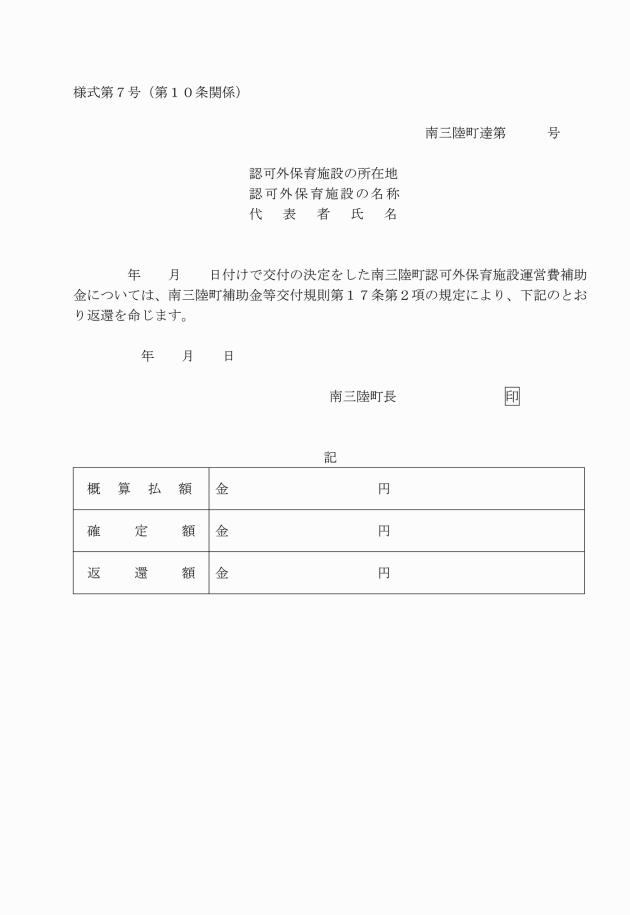 様式第７号（第１０条関係）

南三陸町達第　　　号

認可外保育施設の所在地
認可外保育施設の名称
代　表　者　氏　名

年　　月　　日付けで交付の決定をした南三陸町認可外保育施設運営費補助金については、南三陸町補助金等交付規則第１７条第２項の規定により、下記のとおり返還を命じます。

年　　月　　日

南三陸町長　　　　　　　印

記

| 概　算　払　額 | 金　　　　　　　　　円 |
|---|---|
| 確　　定　　額 | 金　　　　　　　　　円 |
| 返　　還　　額 | 金　　　　　　　　　円 |